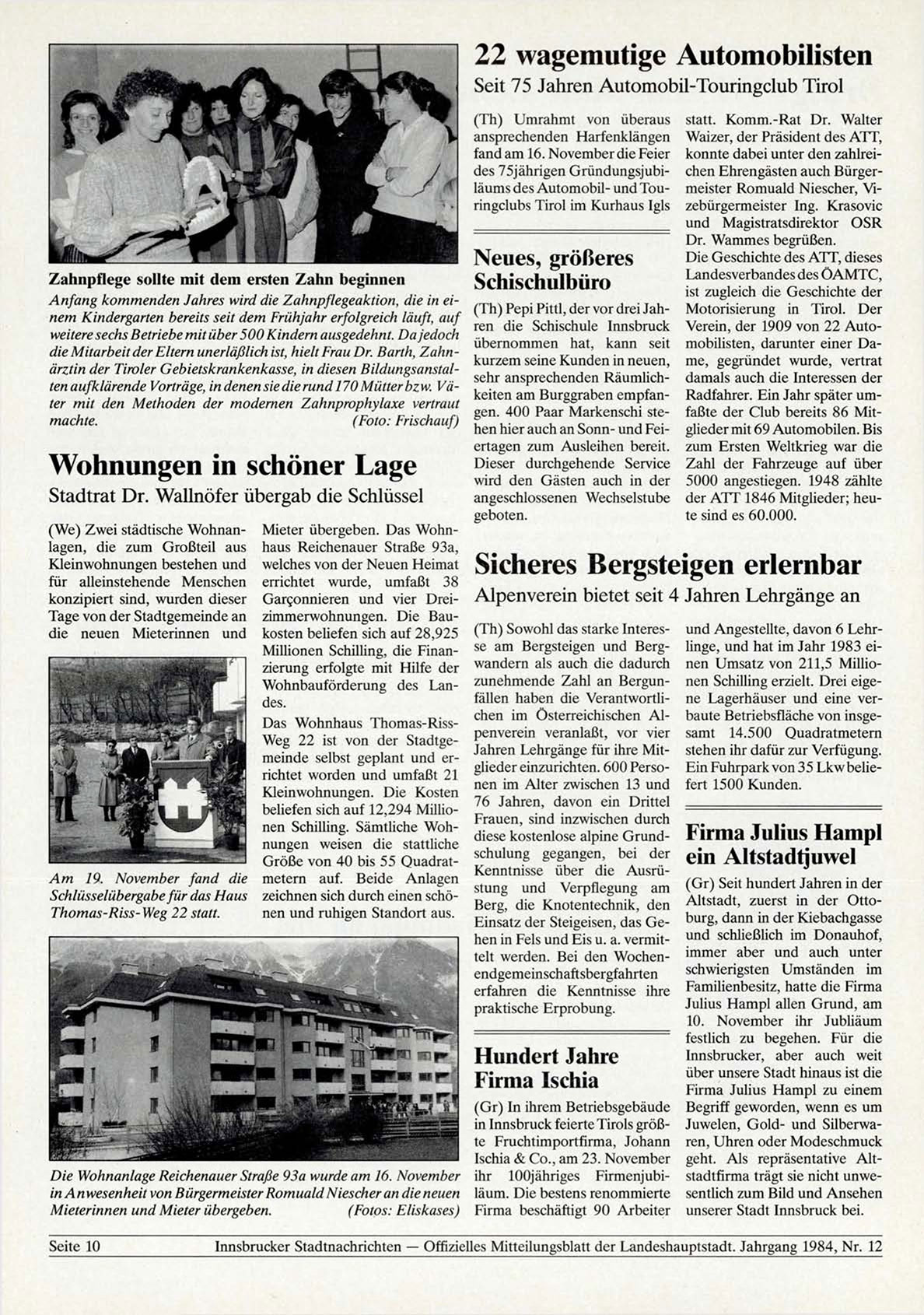 Zahnpflege sollte mit dem ersten Zahn beginnen

Anfang kommenden Jahres wird die Zahnpflegeaktion, die in einem Kindergarten bereits seit dem Frühjahr erfolgreich läuft, auf weitere sechs Betriebe mit über 500 Kindern ausgedehnt. Da jedoch die Mitarbeit der Eltern unerläßlich ist, hielt Frau Dr. Barth, Zahnärztin der Tiroler Gebietskrankenkasse, in diesen Bildungsanstalten aufklärende Vorträge, in denen sie die rund 170 Mütter bzw. Väter mit den Methoden der modernen Zahnprophylaxe vertraut machte. (Foto: Frischauf)

Wohnungen in schöner Lage

Stadtrat Dr. Wallnöfer übergab die Schlüssel

(We) Zwei städtische Wohnanlagen, die zum Großteil aus Kleinwohnungen bestehen und für alleinstehende Menschen konzipiert sind, wurden dieser Tage von der Stadtgemeinde an die neuen Mieterinnen und Mieter übergeben. Das Wohnhaus Reichenauer Straße 93a, welches von der Neuen Heimat errichtet wurde, umfaßt 38 Garçonnieren und vier Dreizimmerwohnungen. Die Baukosten beliefen sich auf 28,925 Millionen Schilling, die Finanzierung erfolgte mit Hilfe der Wohnbauförderung des Landes.

Das Wohnhaus Thomas-Riss-Weg 22 ist von der Stadtgemeinde selbst geplant und errichtet worden und umfaßt 21 Kleinwohnungen. Die Kosten beliefen sich auf 12,294 Millionen Schilling. Sämtliche Wohnungen weisen die stattliche Größe von 40 bis 55 Quadratmetern auf. Beide Anlagen zeichnen sich durch einen schönen und ruhigen Standort aus.

Am 19. November fand die Schlüsselübergabe für das Haus Thomas-Riss-Weg 22 statt.

Die Wohnanlage Reichenauer Straße 93a wurde am 16. November in Anwesenheit von Bürgermeister Romuald Niescher an die neuen Mieterinnen und Mieter übergeben. (Fotos: Eliskases)

22 wagemutige Automobilisten

Seit 75 Jahren Automobil-Touringclub Tirol

(Th) Umrahmt von überaus ansprechenden Harfenklängen fand am 16. November die Feier des 75jährigen Gründungsjubiläums des Automobil- und Touringclubs Tirol im Kurhaus Igls statt. Komm.-Rat Dr. Walter Waizer, der Präsident des ATT, konnte dabei unter den zahlreichen Ehrengästen auch Bürgermeister Romuald Niescher, Vizebürgermeister Ing. Krasovic und Magistratsdirektor OSR Dr. Wammes begrüßen.

Die Geschichte des ATT, dieses Landesverbandes des ÖAMTC, ist zugleich die Geschichte der Motorisierung in Tirol. Der Verein, der 1909 von 22 Automobilisten, darunter einer Dame, gegründet wurde, vertrat damals auch die Interessen der Radfahrer. Ein Jahr später umfaßte der Club bereits 86 Mitglieder mit 69 Automobilen. Bis zum Ersten Weltkrieg war die Zahl der Fahrzeuge auf über 5000 angestiegen. 1948 zählte der ATT 1846 Mitglieder; heute sind es 60.000.

Neues, größeres Schischulbüro

(Th) Pepi Pittl, der vor drei Jahren die Schischule Innsbruck übernommen hat, kann seit kurzem seine Kunden in neuen, sehr ansprechenden Räumlichkeiten am Burggraben empfangen. 400 Paar Markenschi stehen hier auch an Sonn- und Feiertagen zum Ausleihen bereit. Dieser durchgehende Service wird den Gästen auch in der angeschlossenen Wechselstube geboten.

Sicheres Bergsteigen erlernbar

Alpenverein bietet seit 4 Jahren Lehrgänge an

(Th) Sowohl das starke Interesse am Bergsteigen und Bergwandern als auch die dadurch zunehmende Zahl an Bergunfällen haben die Verantwortlichen im Österreichischen Alpenverein veranlaßt, vor vier Jahren Lehrgänge für ihre Mitglieder einzurichten. 600 Personen im Alter zwischen 13 und 76 Jahren, davon ein Drittel Frauen, sind inzwischen durch diese kostenlose alpine Grundschulung gegangen, bei der Kenntnisse über die Ausrüstung und Verpflegung am Berg, die Knotentechnik, den Einsatz der Steigeisen, das Gehen in Fels und Eis u. a. vermittelt werden. Bei den Wochenendgemeinschaftsbergfahrten erfahren die Kenntnisse ihre praktische Erprobung.

Hundert Jahre Firma Ischia

(Gr) In ihrem Betriebsgebäude in Innsbruck feierte Tirols größte Fruchtimportfirma, Johann Ischia & Co., am 23. November ihr 100jähriges Firmenjubiläum. Die bestens renommierte Firma beschäftigt 90 Arbeiter und Angestellte, davon 6 Lehrlinge, und hat im Jahr 1983 einen Umsatz von 211,5 Millionen Schilling erzielt. Drei eigene Lagerhäuser und eine verbaute Betriebsfläche von insgesamt 14.500 Quadratmetern stehen ihr dafür zur Verfügung. Ein Fuhrpark von 35 Lkw beliefert 1500 Kunden.

Firma Julius Hampl ein Altstadtjuwel

(Gr) Seit hundert Jahren in der Altstadt, zuerst in der Ottoburg, dann in der Kiebachgasse und schließlich im Donauhof, immer aber und auch unter schwierigsten Umständen im Familienbesitz, hatte die Firma Julius Hampl allen Grund, am 10. November ihr Jubliäum festlich zu begehen. Für die Innsbrucker, aber auch weit über unsere Stadt hinaus ist die Firma Julius Hampl zu einem Begriff geworden, wenn es um Juwelen, Gold- und Silberwaren, Uhren oder Modeschmuck geht. Als repräsentative Altstadtfirma trägt sie nicht unwesentlich zum Bild und Ansehen unserer Stadt Innsbruck bei.

Seite 10 Innsbrucker Stadtnachrichten — Offizielles Mitteilungsblatt der Landeshauptstadt. Jahrgang 1984, Nr. 12